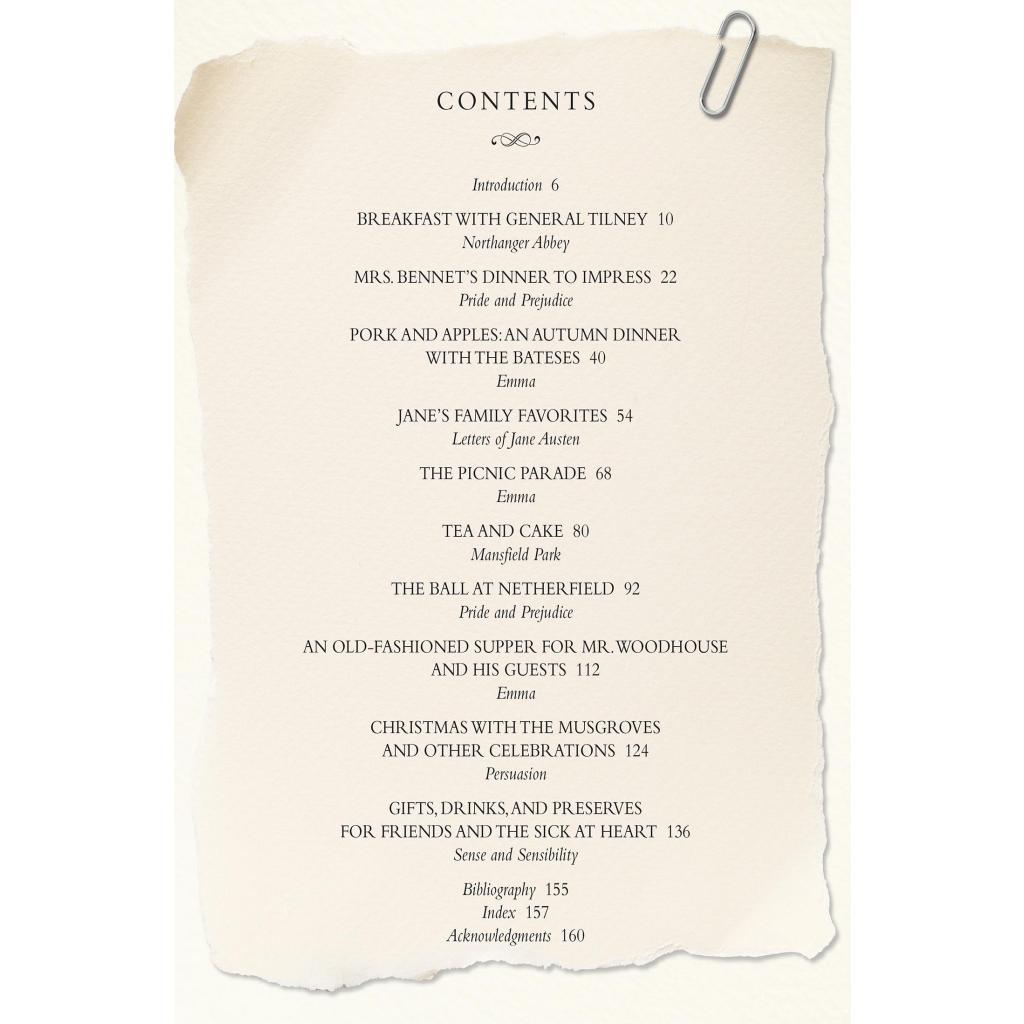 CONTENTS

Introduction 6

BREAKFAST WITH GENERAL TILNEY 10
Northanger Abbey

MRS. BENNET'S DINNER TO IMPRESS 22
Pride and Prejudice

PORK AND APPLES: AN AUTUMN DINNER WITH THE BATESES 40
Emma

JANE'S FAMILY FAVORITES 54
Letters of Jane Austen

THE PICNIC PARADE 68
Emma

TEA AND CAKE 80
Mansfield Park

THE BALL AT NETHERFIELD 92
Pride and Prejudice

AN OLD-FASHIONED SUPPER FOR MR. WOODHOUSE AND HIS GUESTS 112
Emma

CHRISTMAS WITH THE MUSGROVES AND OTHER CELEBRATIONS 124
Persuasion

GIFTS, DRINKS, AND PRESERVES FOR FRIENDS AND THE SICK AT HEART 136
Sense and Sensibility

Bibliography 155
Index 157
Acknowledgments 160